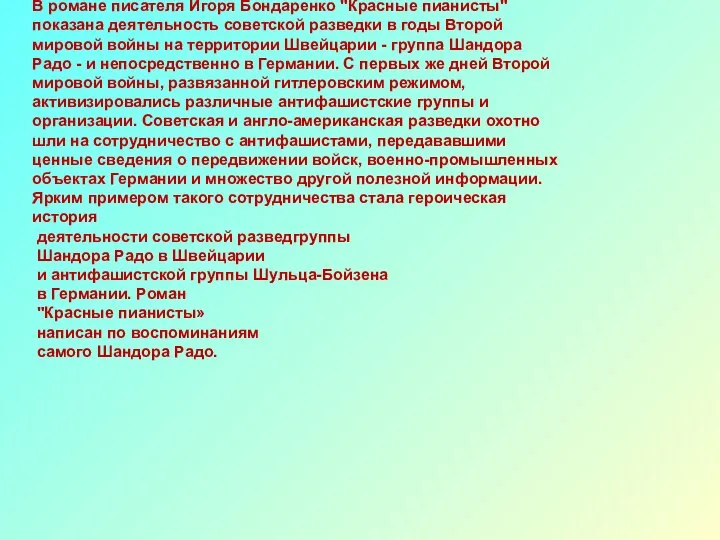 В романе писателя Игоря Бондаренко "Красные пианисты" показана деятельность советской разведки в годы Второй мировой войны на территории Швейцарии - группа Шандора Радо - и непосредственно в Германии. С первых же дней Второй мировой войны, развязанной гитлеровским режимом, активизировались различные антифашистские группы и организации. Советская и англо-американская разведки охотно шли на сотрудничество с антифашистами, передававшими ценные сведения о передвижении войск, военно-промышленных объектах Германии и множество другой полезной информации. Ярким примером такого сотрудничества стала героическая история
деятельности советской разведгруппы Шандора Радо в Швейцарии и антифашистской группы Шульца-Бойзена в Германии. Роман "Красные пианисты» написан по воспоминаниям самого Шандора Радо.